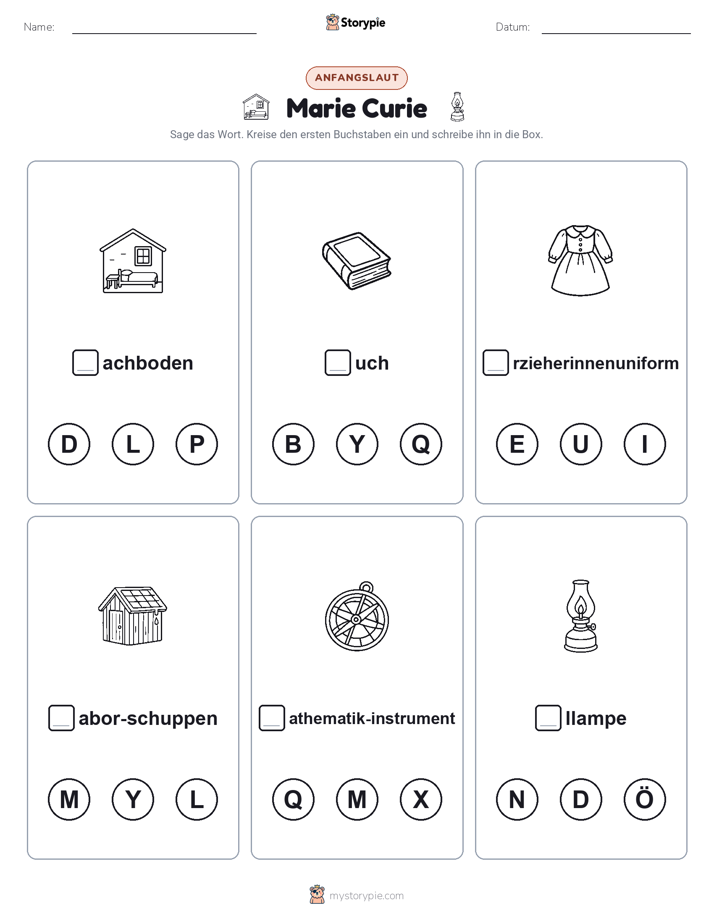 Name: Storypie Datum:

ANFANGSLAUT

Marie Curie

Sage das Wort. Kreise den ersten Buchstaben ein und schreibe ihn in die Box.

achboden

D L P

uch

B Y Q

rzieherinnenuniform

E U I

abor-schuppen

M Y L

athematik-instrument

Q M X

llampe

N D Ö

mystorypie.com